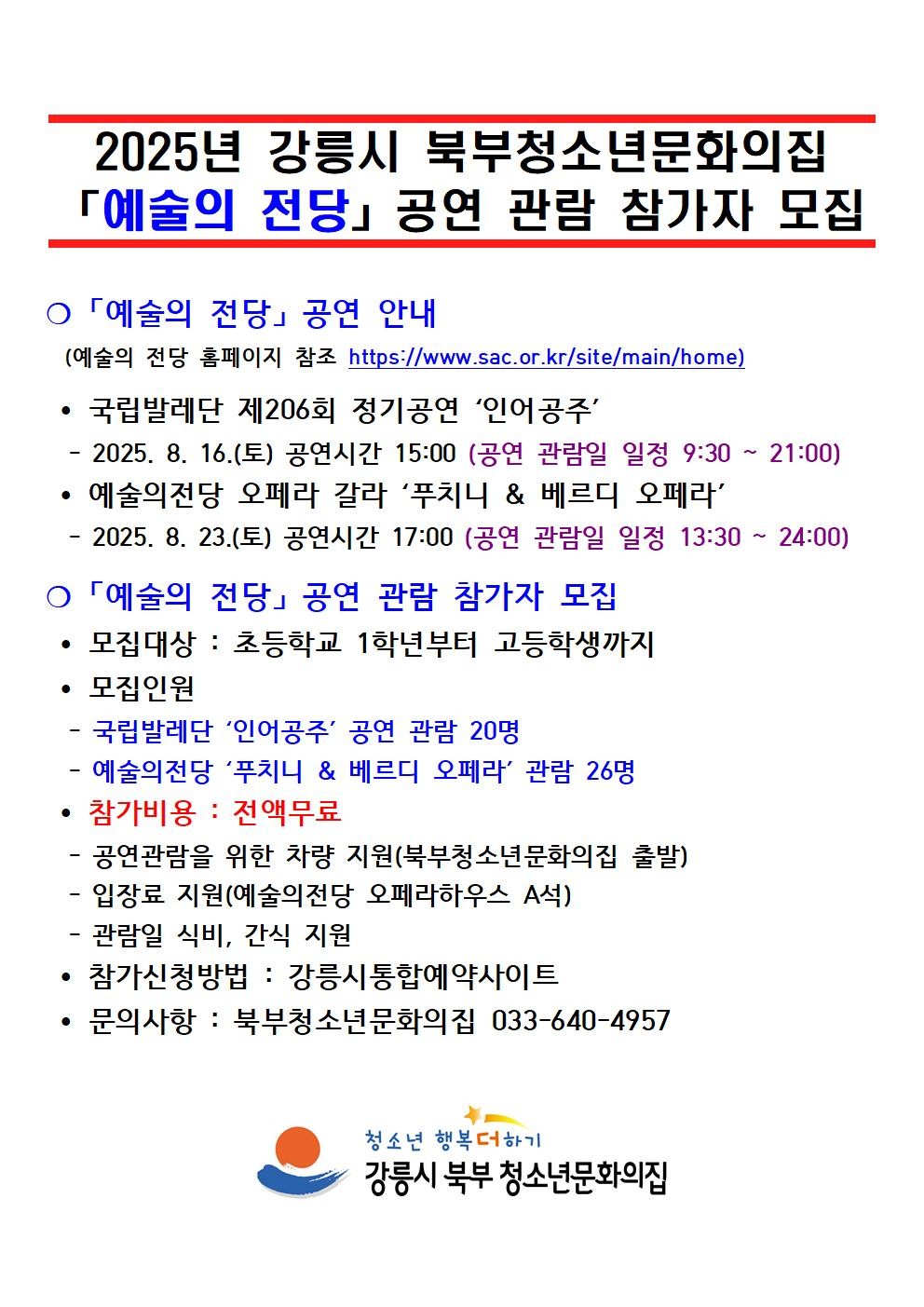 2025년 강릉시 북부청소년문화의집
「예술의 전당」 공연 관람 참가자 모집

❍ 「예술의 전당」 공연 안내
(예술의 전당 홈페이지 참조 https://www.sac.or.kr/site/main/home)

• 국립발레단 제206회 정기공연 ‘인어공주’
- 2025. 8. 16.(토) 공연시간 15:00 (공연 관람일 일정 9:30 ~ 21:00)
• 예술의전당 오페라 갈라 ‘푸치니 & 베르디 오페라’
- 2025. 8. 23.(토) 공연시간 17:00 (공연 관람일 일정 13:30 ~ 24:00)

❍ 「예술의 전당」 공연 관람 참가자 모집
• 모집대상 : 초등학교 1학년부터 고등학생까지
• 모집인원
- 국립발레단 ‘인어공주’ 공연 관람 20명
- 예술의전당 ‘푸치니 & 베르디 오페라’ 관람 26명
• 참가비용 : 전액무료
- 공연관람을 위한 차량 지원(북부청소년문화의집 출발)
- 입장료 지원(예술의전당 오페라하우스 A석)
- 관람일 식비, 간식 지원
• 참가신청방법 : 강릉시통합예약사이트
• 문의사항 : 북부청소년문화의집 033-640-4957

청소년 행복더하기
강릉시 북부 청소년문화의집